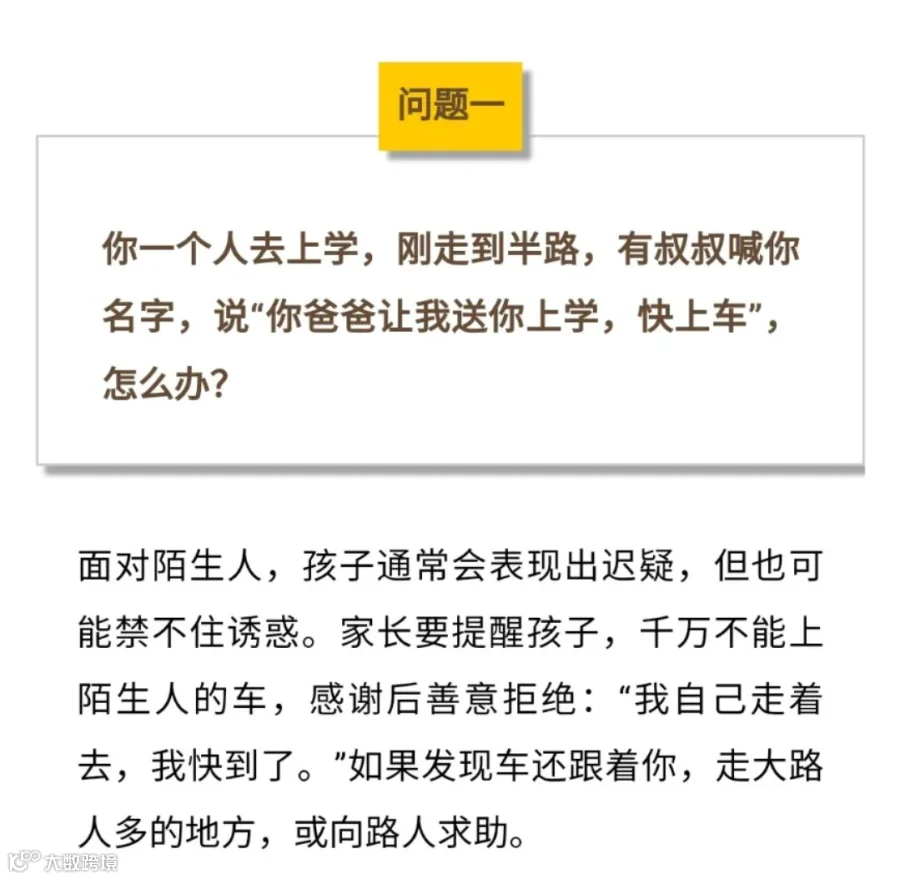 问题一

你一个人去上学，刚走到半路，有叔叔喊你名字，说“你爸爸让我送你上学，快上车”，怎么办?

面对陌生人，孩子通常会表现出迟疑，但也可能禁不住诱惑。家长要提醒孩子，千万不能上陌生人的车，感谢后善意拒绝：“我自己走着去，我快到了。”如果发现车还跟着你，走大路人多的地方，或向路人求助。

大数跨境